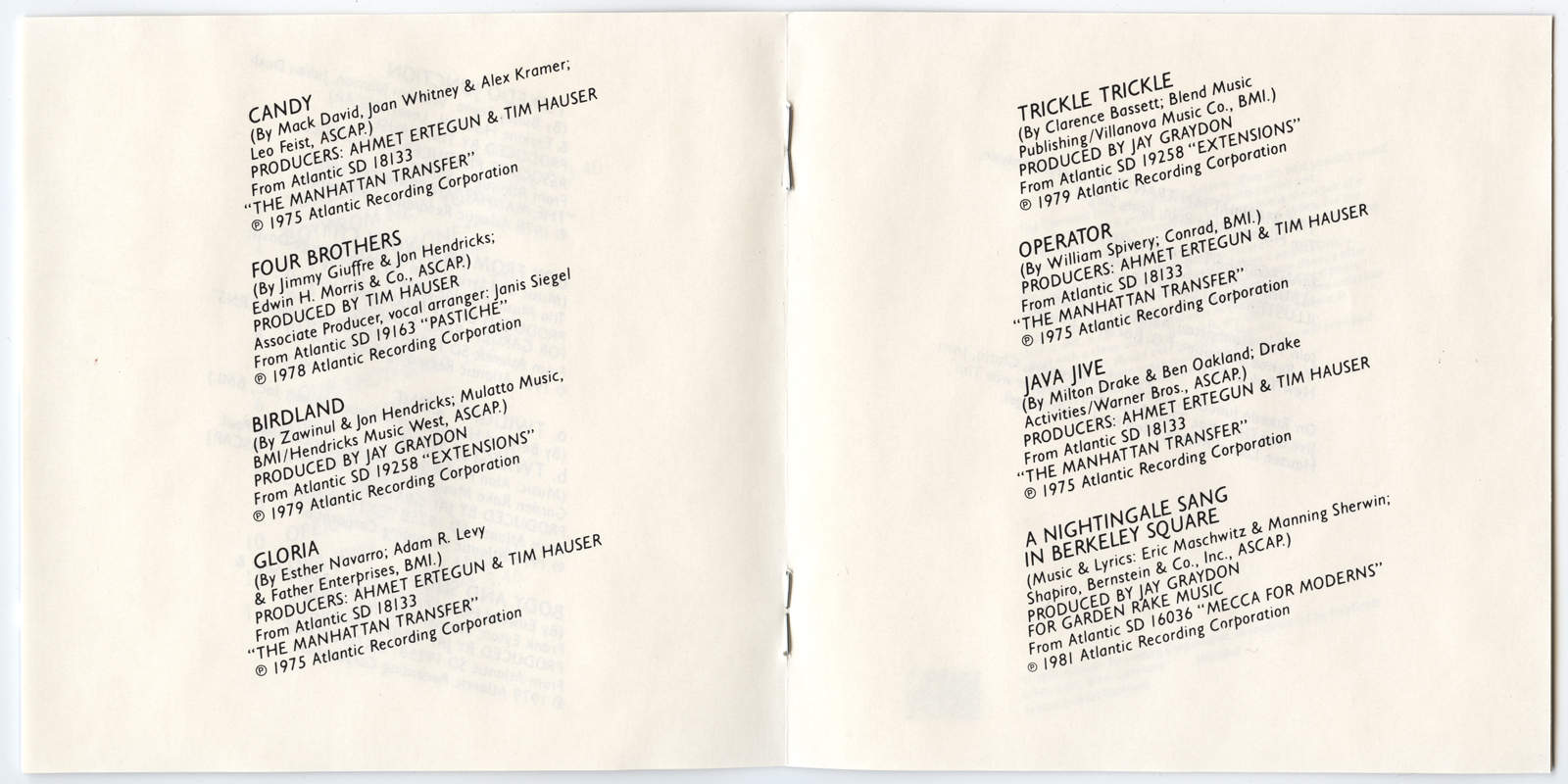 CANDY
(By Mack David, Joan Whitney & Alex Kramer; Leo Feist, ASCAP.)
PRODUCERS: AHMET ERTEGUN & TIM HAUSER
From Atlantic SD 18133
"THE MANHATTAN TRANSFER"
℗ 1975 Atlantic Recording Corporation

FOUR BROTHERS
(By Jimmy Giuffre & Jon Hendricks; Edwin H. Morris & Co., ASCAP.)
PRODUCED BY TIM HAUSER
Associate Producer, vocal arranger: Janis Siegel
From Atlantic SD 19163 "PASTICHE"
℗ 1978 Atlantic Recording Corporation

BIRDLAND
(By Zawinul & Jon Hendricks; Mulatto Music, BMI/Hendricks Music West, ASCAP.)
PRODUCED BY JAY GRAYDON
From Atlantic SD 19258 "EXTENSIONS"
℗ 1979 Atlantic Recording Corporation

GLORIA
(By Esther Navarro; Adam R. Levy & Father Enterprises, BMI.)
PRODUCERS: AHMET ERTEGUN & TIM HAUSER
From Atlantic SD 18133
"THE MANHATTAN TRANSFER"
℗ 1975 Atlantic Recording Corporation

TRICKLE TRICKLE
(By Clarence Bassett; Blend Music Publishing/Villanova Music Co., BMI.)
PRODUCED BY JAY GRAYDON
From Atlantic SD 19258 "EXTENSIONS"
℗ 1979 Atlantic Recording Corporation

OPERATOR
(By William Spivery; Conrad, BMI.)
PRODUCERS: AHMET ERTEGUN & TIM HAUSER
From Atlantic SD 18133
"THE MANHATTAN TRANSFER"
℗ 1975 Atlantic Recording Corporation

JAVA JIVE
(By Milton Drake & Ben Oakland; Drake Activities/Warner Bros., ASCAP.)
PRODUCERS: AHMET ERTEGUN & TIM HAUSER
From Atlantic SD 18133
"THE MANHATTAN TRANSFER"
℗ 1975 Atlantic Recording Corporation

A NIGHTINGALE SANG IN BERKELEY SQUARE
(Music & Lyrics: Eric Maschwitz & Manning Sherwin; Shapiro, Bernstein & Co., Inc., ASCAP.)
PRODUCED BY JAY GRAYDON FOR GARDEN RAKE MUSIC
From Atlantic SD 16036 "MECCA FOR MODERNS"
℗ 1981 Atlantic Recording Corporation